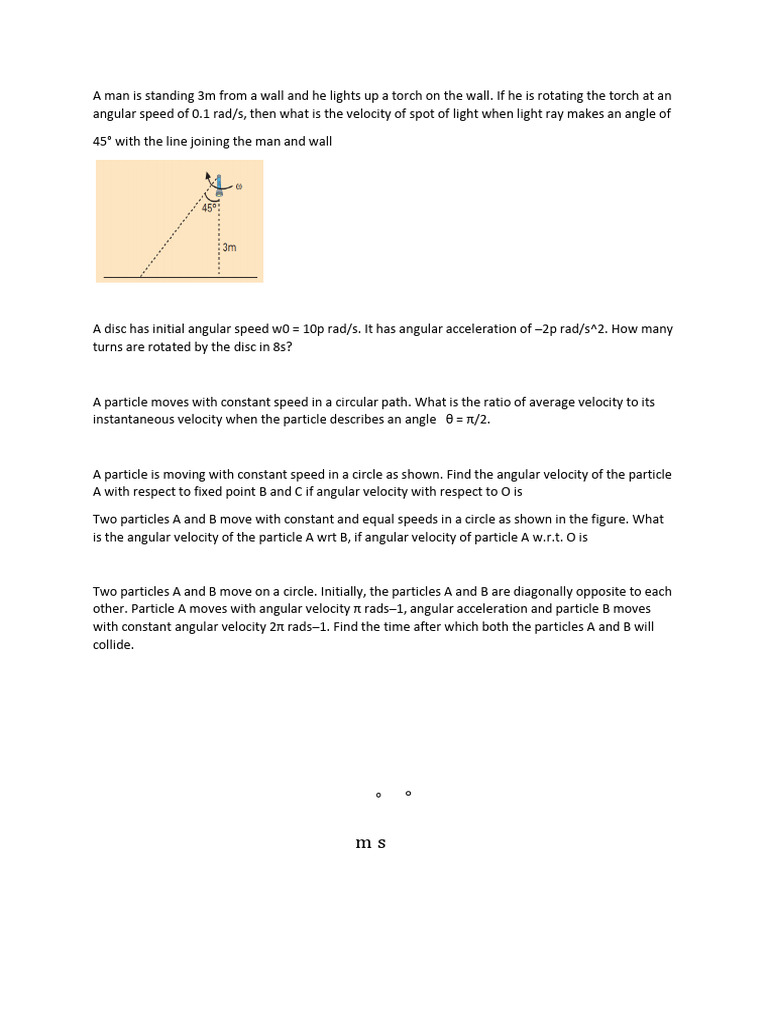 A man is standing 3m from a wall and he lights up a torch on the wall. If he is rotating the torch at an angular speed of 0.1 rad/s, then what is the velocity of spot of light when light ray makes an angle of 45° with the line joining the man and wall

ω
45°
3m

A disc has initial angular speed w0 = 10p rad/s. It has angular acceleration of –2p rad/s^2. How many turns are rotated by the disc in 8s?

A particle moves with constant speed in a circular path. What is the ratio of average velocity to its instantaneous velocity when the particle describes an angle θ = π/2.

A particle is moving with constant speed in a circle as shown. Find the angular velocity of the particle A with respect to fixed point B and C if angular velocity with respect to O is

Two particles A and B move with constant and equal speeds in a circle as shown in the figure. What is the angular velocity of the particle A wrt B, if angular velocity of particle A w.r.t. O is

Two particles A and B move on a circle. Initially, the particles A and B are diagonally opposite to each other. Particle A moves with angular velocity π rads–1, angular acceleration and particle B moves with constant angular velocity 2π rads–1. Find the time after which both the particles A and B will collide.

° °

m s